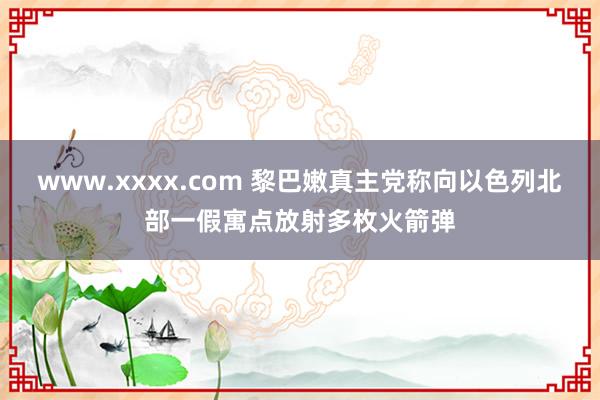 www.xxxx.com 黎巴嫩真主党称向以色列北部一假寓点放射多枚火箭弹